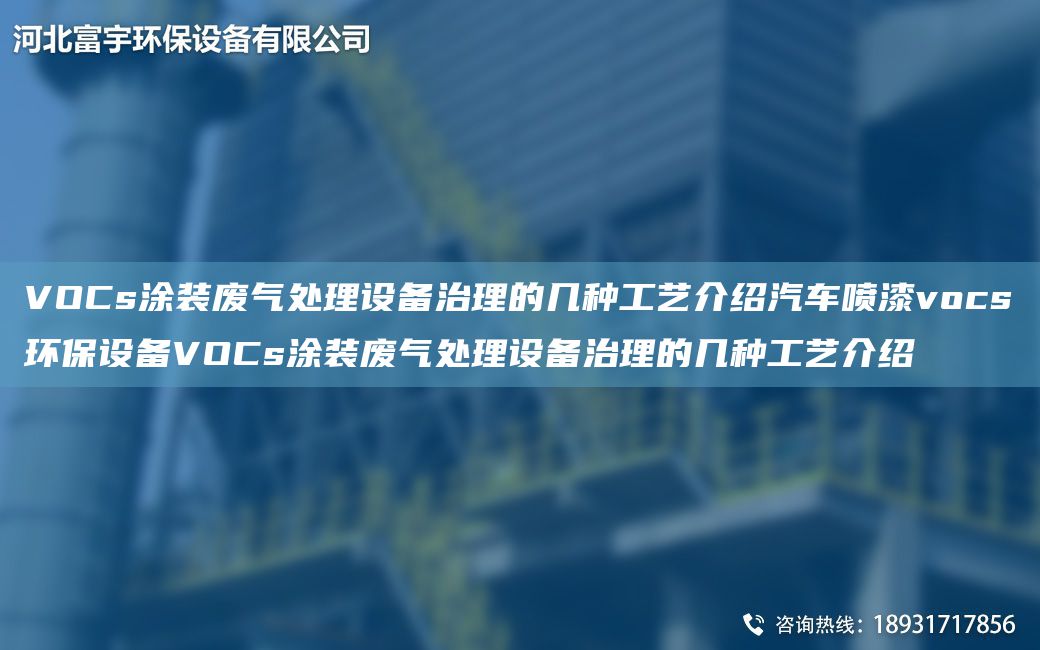 河北富宇环保设备有限公司

VOCs涂装废气处理设备治理的几种工艺介绍汽车喷漆vocs环保设备VOCs涂装废气处理设备治理的几种工艺介绍

咨询热线：18931717856